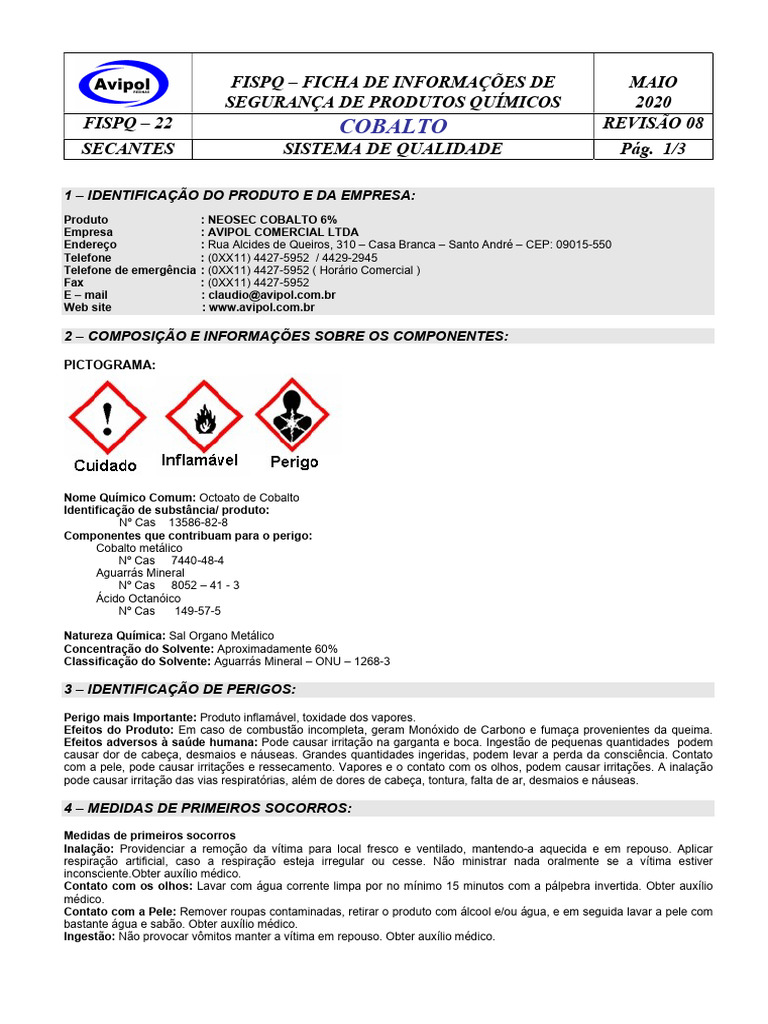 | Avipol | FISPQ – FICHA DE INFORMAÇÕES DE SEGURANÇA DE PRODUTOS QUÍMICOS | MAIO 2020 |
|---|---|---|
| FISPQ – 22 | COBALTO | REVISÃO 08 |
| SECANTES | SISTEMA DE QUALIDADE | Pág. 1/3 |

1 – IDENTIFICAÇÃO DO PRODUTO E DA EMPRESA:

Produto : NEOSEC COBALTO 6%
Empresa : AVIPOL COMERCIAL LTDA
Endereço : Rua Alcides de Queiros, 310 – Casa Branca – Santo André – CEP: 09015-550
Telefone : (0XX11) 4427-5952 / 4429-2945
Telefone de emergência : (0XX11) 4427-5952 ( Horário Comercial )
Fax : (0XX11) 4427-5952
E – mail : claudio@avipol.com.br
Web site : www.avipol.com.br

2 – COMPOSIÇÃO E INFORMAÇÕES SOBRE OS COMPONENTES:

PICTOGRAMA:

Cuidado Inflamável Perigo

Nome Químico Comum: Octoato de Cobalto
Identificação de substância/ produto:
Nº Cas 13586-82-8
Componentes que contribuam para o perigo:
Cobalto metálico
Nº Cas 7440-48-4
Aguarrás Mineral
Nº Cas 8052 – 41 - 3
Ácido Octanóico
Nº Cas 149-57-5

Natureza Química: Sal Organo Metálico
Concentração do Solvente: Aproximadamente 60%
Classificação do Solvente: Aguarrás Mineral – ONU – 1268-3

3 – IDENTIFICAÇÃO DE PERIGOS:

Perigo mais Importante: Produto inflamável, toxidade dos vapores.
Efeitos do Produto: Em caso de combustão incompleta, geram Monóxido de Carbono e fumaça provenientes da queima.
Efeitos adversos à saúde humana: Pode causar irritação na garganta e boca. Ingestão de pequenas quantidades podem causar dor de cabeça, desmaios e náuseas. Grandes quantidades ingeridas, podem levar a perda da consciência. Contato com a pele, pode causar irritações e ressecamento. Vapores e o contato com os olhos, podem causar irritações. A inalação pode causar irritação das vias respiratórias, além de dores de cabeça, tontura, falta de ar, desmaios e náuseas.

4 – MEDIDAS DE PRIMEIROS SOCORROS:

Medidas de primeiros socorros
Inalação: Providenciar a remoção da vítima para local fresco e ventilado, mantendo-a aquecida e em repouso. Aplicar respiração artificial, caso a respiração esteja irregular ou cesse. Não ministrar nada oralmente se a vítima estiver inconsciente.Obter auxílio médico.
Contato com os olhos: Lavar com água corrente limpa por no mínimo 15 minutos com a pálpebra invertida. Obter auxílio médico.
Contato com a Pele: Remover roupas contaminadas, retirar o produto com álcool e/ou água, e em seguida lavar a pele com bastante água e sabão. Obter auxílio médico.
Ingestão: Não provocar vômitos manter a vítima em repouso. Obter auxílio médico.